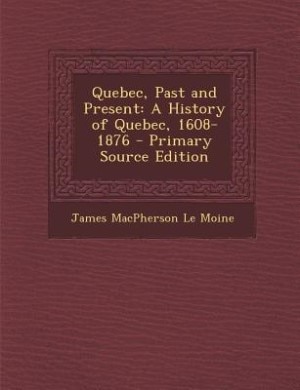 Quebec, Past and Present: A History of Quebec, 1608-1876 - Primary Source Edition

James MacPherson Le Moine